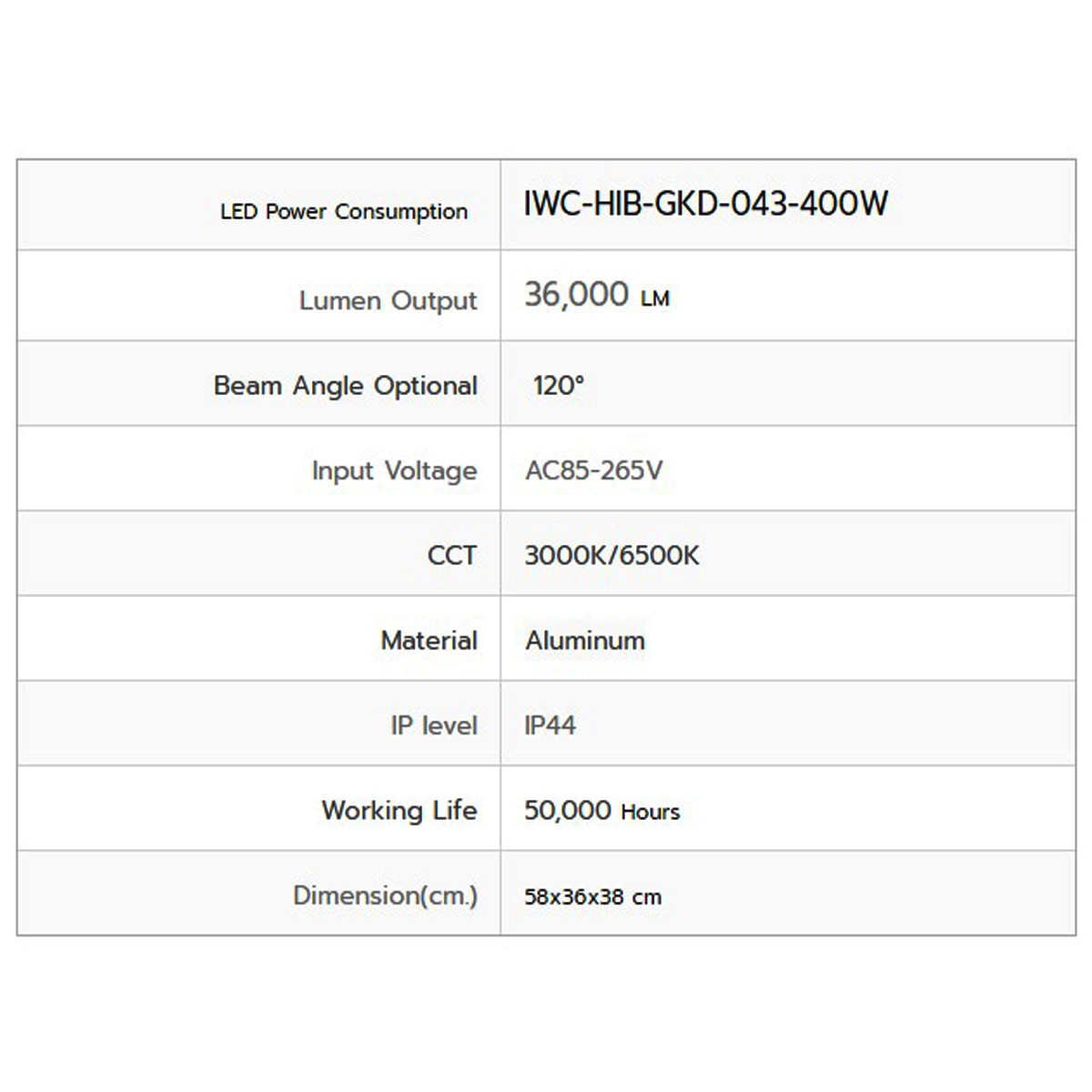 | LED Power Consumption | IWC-HIB-GKD-043-400W |
|---|---|
| Lumen Output | 36,000 LM |
| Beam Angle Optional | 120° |
| Input Voltage | AC85-265V |
| CCT | 3000K/6500K |
| Material | Aluminum |
| IP level | IP44 |
| Working Life | 50,000 Hours |
| Dimension(cm.) | 58x36x38 cm |